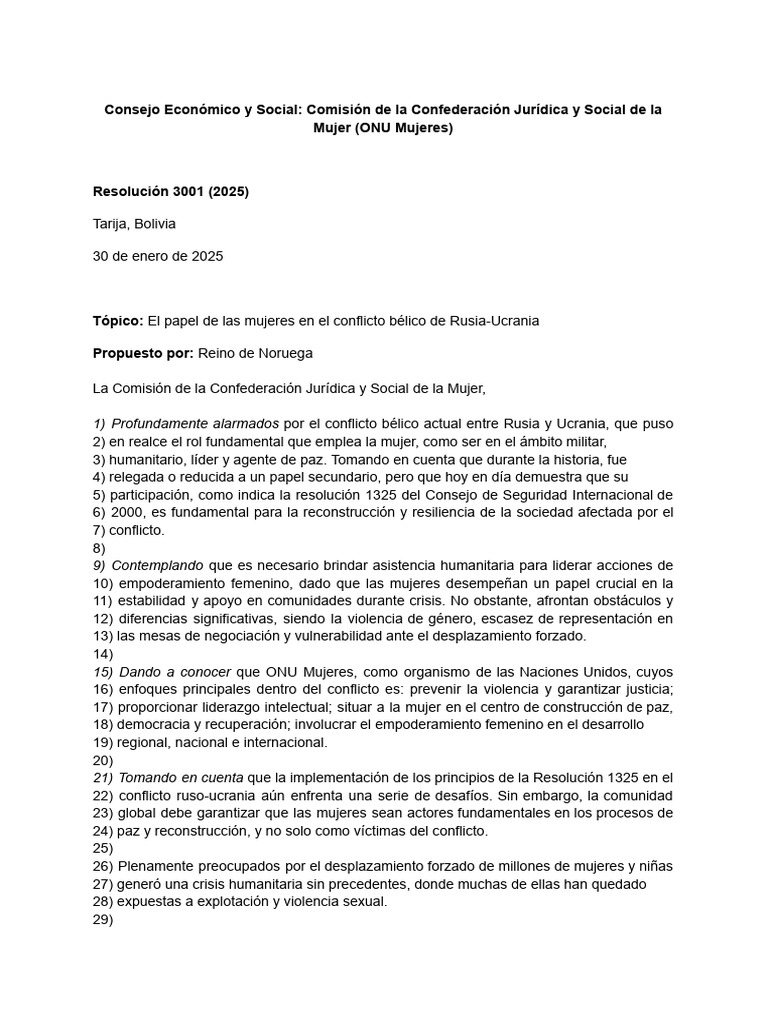 Consejo Económico y Social: Comisión de la Confederación Jurídica y Social de la Mujer (ONU Mujeres)

Resolución 3001 (2025)

Tarija, Bolivia

30 de enero de 2025

Tópico: El papel de las mujeres en el conflicto bélico de Rusia-Ucrania

Propuesto por: Reino de Noruega

La Comisión de la Confederación Jurídica y Social de la Mujer,

1) Profundamente alarmados por el conflicto bélico actual entre Rusia y Ucrania, que puso
2) en realce el rol fundamental que emplea la mujer, como ser en el ámbito militar,
3) humanitario, líder y agente de paz. Tomando en cuenta que durante la historia, fue
4) relegada o reducida a un papel secundario, pero que hoy en día demuestra que su
5) participación, como indica la resolución 1325 del Consejo de Seguridad Internacional de
6) 2000, es fundamental para la reconstrucción y resiliencia de la sociedad afectada por el
7) conflicto.
8)
9) Contemplando que es necesario brindar asistencia humanitaria para liderar acciones de
10) empoderamiento femenino, dado que las mujeres desempeñan un papel crucial en la
11) estabilidad y apoyo en comunidades durante crisis. No obstante, afrontan obstáculos y
12) diferencias significativas, siendo la violencia de género, escasez de representación en
13) las mesas de negociación y vulnerabilidad ante el desplazamiento forzado.
14)
15) Dando a conocer que ONU Mujeres, como organismo de las Naciones Unidos, cuyos
16) enfoques principales dentro del conflicto es: prevenir la violencia y garantizar justicia;
17) proporcionar liderazgo intelectual; situar a la mujer en el centro de construcción de paz,
18) democracia y recuperación; involucrar el empoderamiento femenino en el desarrollo
19) regional, nacional e internacional.
20)
21) Tomando en cuenta que la implementación de los principios de la Resolución 1325 en el
22) conflicto ruso-ucrania aún enfrenta una serie de desafíos. Sin embargo, la comunidad
23) global debe garantizar que las mujeres sean actores fundamentales en los procesos de
24) paz y reconstrucción, y no solo como víctimas del conflicto.
25)
26) Plenamente preocupados por el desplazamiento forzado de millones de mujeres y niñas
27) generó una crisis humanitaria sin precedentes, donde muchas de ellas han quedado
28) expuestas a explotación y violencia sexual.
29)